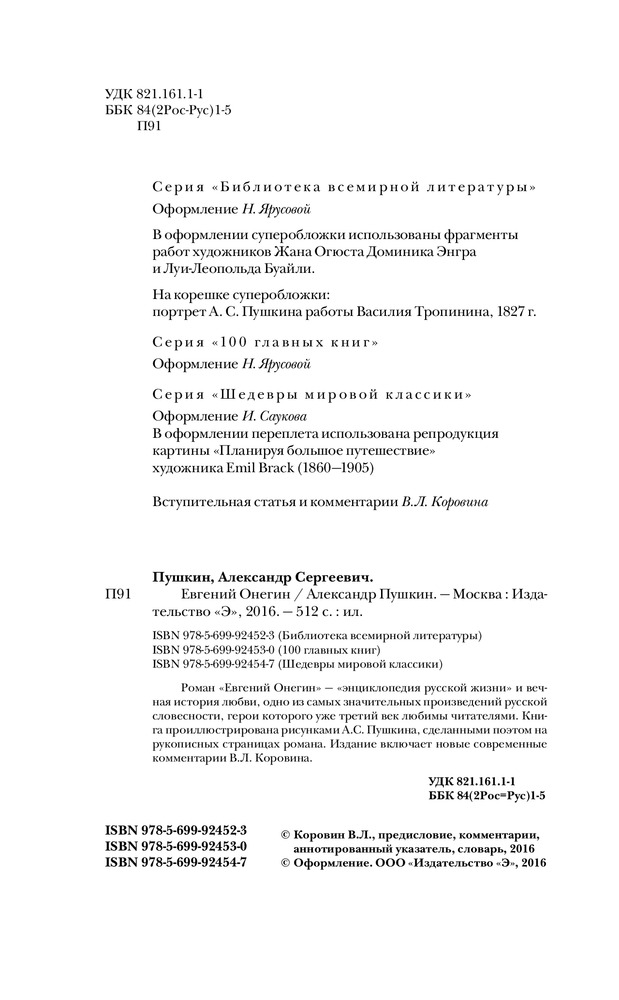 УДК 821.161.1-1
ББК 84(2Рос-Рус)1-5
П91

Серия «Библиотека всемирной литературы»
Оформление Н. Ярусовой

В оформлении суперобложки использованы фрагменты работ художников Жана Огюста Доминика Энгра и Луи-Леопольда Буайли.

На корешке суперобложки: портрет А. С. Пушкина работы Василия Тропинина, 1827 г.

Серия «100 главных книг»
Оформление Н. Ярусовой

Серия «Шедевры мировой классики»
Оформление И. Саукова
В оформлении переплета использована репродукция картины «Планируя большое путешествие» художника Emil Brack (1860—1905)

Вступительная статья и комментарии В.Л. Коровина

Пушкин, Александр Сергеевич.
П91 Евгений Онегин / Александр Пушкин. — Москва : Издательство «Э», 2016. — 512 с. : ил.

ISBN 978-5-699-92452-3 (Библиотека всемирной литературы)
ISBN 978-5-699-92453-0 (100 главных книг)
ISBN 978-5-699-92454-7 (Шедевры мировой классики)

Роман «Евгений Онегин» — «энциклопедия русской жизни» и вечная история любви, одно из самых значительных произведений русской словесности, герои которого уже третий век любимы читателями. Книга проиллюстрирована рисунками А.С. Пушкина, сделанными поэтом на рукописных страницах романа. Издание включает новые современные комментарии В.Л. Коровина.

УДК 821.161.1-1
ББК 84(2Рос=Рус)1-5

ISBN 978-5-699-92452-3
ISBN 978-5-699-92453-0
ISBN 978-5-699-92454-7

© Коровин В.Л., предисловие, комментарии, аннотированный указатель, словарь, 2016
© Оформление. ООО «Издательство «Э», 2016